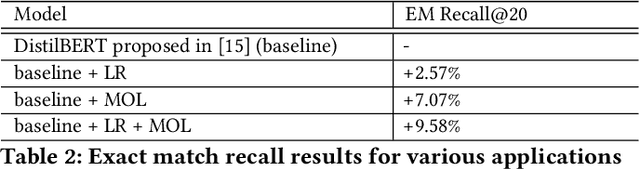 | Model | EM Recall@20 |
|---|---|
| DistilBERT proposed in [15] (baseline) | - |
| baseline + LR | +2.57% |
| baseline + MOL | +7.07% |
| baseline + LR + MOL | +9.58% |

Table 2: Exact match recall results for various applications